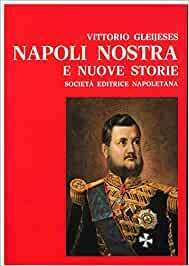 VITTORIO GLEIJESES
NAPOLI NOSTRA
E NUOVE STORIE
SOCIETÀ EDITRICE NAPOLETANA